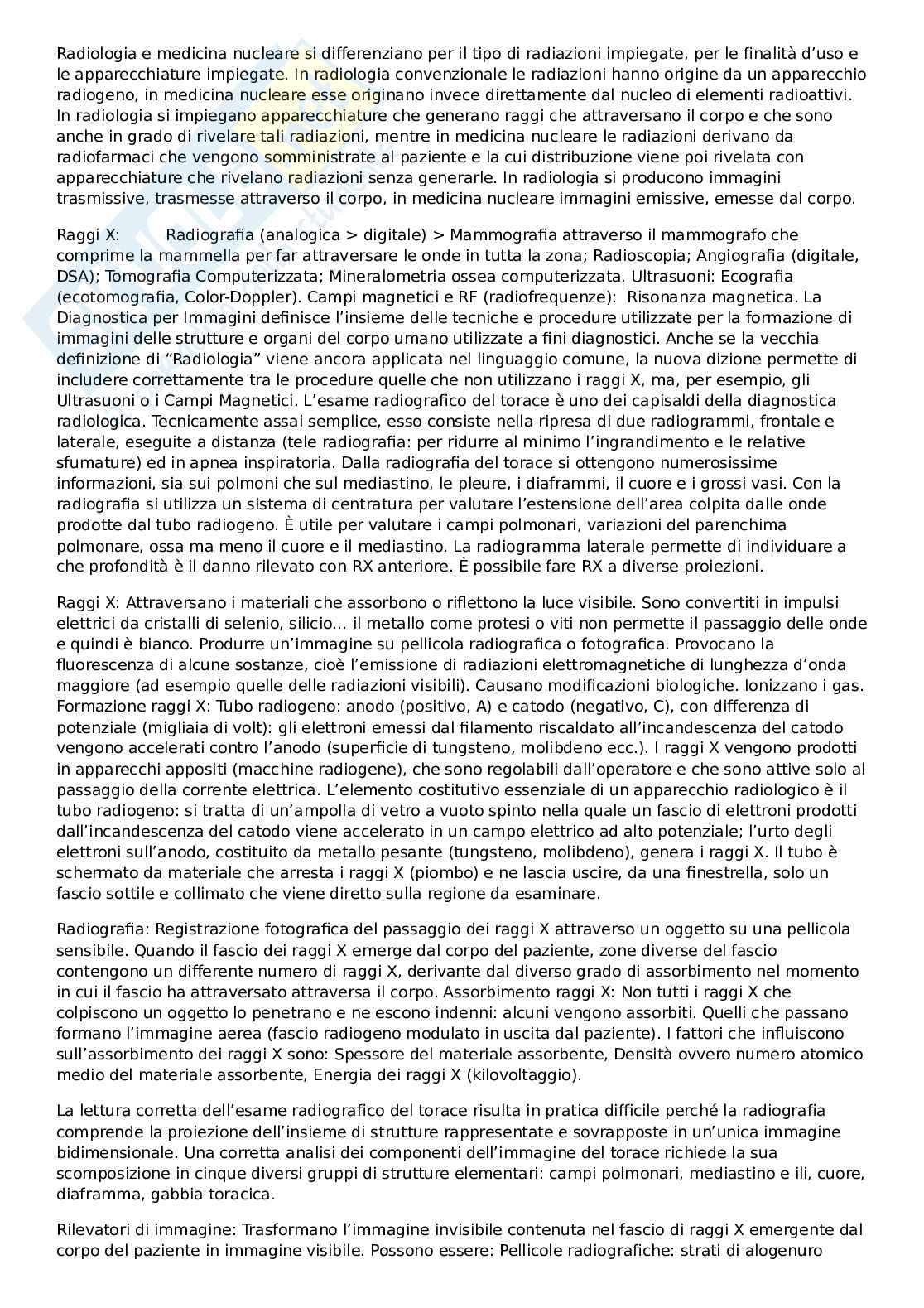 Radiologia e medicina nucleare si differenziano per il tipo di radiazioni impiegate, per le finalità d'uso e le apparecchiature impiegate. In radiologia convenzionale le radiazioni hanno origine da un apparecchio radiogeno, in medicina nucleare esse originano invece direttamente dal nucleo di elementi radioattivi. In radiologia si impiegano apparecchiature che generano raggi che attraversano il corpo e che sono anche in grado di rivelare tali radiazioni, mentre in medicina nucleare le radiazioni derivano da radiofarmaci che vengono somministrate al paziente e la cui distribuzione viene poi rivelata con apparecchiature che rivelano radiazioni senza generarle. In radiologia si producono immagini trasmissive, trasmesse attraverso il corpo, in medicina nucleare immagini emissive, emesse dal corpo.

Raggi X: Radiografia (analogica > digitale) > Mammografia attraverso il mammografo che comprime la mammella per far attraversare le onde in tutta la zona; Radioscopia; Angiografia (digitale, DSA); Tomografia Computerizzata; Mineralometria ossea computerizzata. Ultrasuoni: Ecografia (ecotomografia, Color-Doppler). Campi magnetici e RF (radiofrequenze): Risonanza magnetica. La Diagnostica per Immagini definisce l'insieme delle tecniche e procedure utilizzate per la formazione di immagini delle strutture e organi del corpo umano utilizzate a fini diagnostici. Anche se la vecchia definizione di "Radiologia" viene ancora applicata nel linguaggio comune, la nuova dizione permette di includere correttamente tra le procedure quelle che non utilizzano i raggi X, ma, per esempio, gli Ultrasuoni o i Campi Magnetici. L'esame radiografico del torace è uno dei capisaldi della diagnostica radiologica. Tecnicamente assai semplice, esso consiste nella ripresa di due radiogrammi, frontale e laterale, eseguite a distanza (tele radiografia: per ridurre al minimo l'ingrandimento e le relative sfumature) ed in apnea inspiratoria. Dalla radiografia del torace si ottengono numerosissime informazioni, sia sui polmoni che sul mediastino, le pleure, i diaframmi, il cuore e i grossi vasi. Con la radiografia si utilizza un sistema di centratura per valutare l'estensione dell'area colpita dalle onde prodotte dal tubo radiogeno. È utile per valutare i campi polmonari, variazioni del parenchima polmonare, ossa ma meno il cuore e il mediastino. La radiogramma laterale permette di individuare a che profondità è il danno rilevato con RX anteriore. È possibile fare RX a diverse proiezioni.

Raggi X: Attraversano i materiali che assorbono o riflettono la luce visibile. Sono convertiti in impulsi elettrici da cristalli di selenio, silicio... il metallo come protesi o viti non permette il passaggio delle onde e quindi è bianco. Produrre un'immagine su pellicola radiografica o fotografica. Provocano la fluorescenza di alcune sostanze, cioè l'emissione di radiazioni elettromagnetiche di lunghezza d'onda maggiore (ad esempio quelle delle radiazioni visibili). Causano modificazioni biologiche. Ionizzano i gas. Formazione raggi X: Tubo radiogeno: anodo (positivo, A) e catodo (negativo, C), con differenza di potenziale (migliaia di volt): gli elettroni emessi dal filamento riscaldato all'incandescenza del catodo vengono accelerati contro l'anodo (superficie di tungsteno, molibdeno ecc.). I raggi X vengono prodotti in apparecchi appositi (macchine radiogene), che sono regolabili dall'operatore e che sono attive solo al passaggio della corrente elettrica. L'elemento costitutivo essenziale di un apparecchio radiologico è il tubo radiogeno: si tratta di un'ampolla di vetro a vuoto spinto nella quale un fascio di elettroni prodotti dall'incandescenza del catodo viene accelerato in un campo elettrico ad alto potenziale; l'urto degli elettroni sull'anodo, costituito da metallo pesante (tungsteno, molibdeno), genera i raggi X. Il tubo è schermato da materiale che arresta i raggi X (piombo) e ne lascia uscire, da una finestrella, solo un fascio sottile e collimato che viene diretto sulla regione da esaminare.

Radiografia: Registrazione fotografica del passaggio dei raggi X attraverso un oggetto su una pellicola sensibile. Quando il fascio dei raggi X emerge dal corpo del paziente, zone diverse del fascio contengono un differente numero di raggi X, derivante dal diverso grado di assorbimento nel momento in cui il fascio ha attraversato attraversa il corpo. Assorbimento raggi X: Non tutti i raggi X che colpiscono un oggetto lo penetrano e ne escono indenni: alcuni vengono assorbiti. Quelli che passano formano l'immagine aerea (fascio radiogeno modulato in uscita dal paziente). I fattori che influiscono sull'assorbimento dei raggi X sono: Spessore del materiale assorbente, Densità ovvero numero atomico medio del materiale assorbente, Energia dei raggi X (kilovoltaggio).

La lettura corretta dell'esame radiografico del torace risulta in pratica difficile perché la radiografia comprende la proiezione dell'insieme di strutture rappresentate e sovrapposte in un'unica immagine bidimensionale. Una corretta analisi dei componenti dell'immagine del torace richiede la sua scomposizione in cinque diversi gruppi di strutture elementari: campi polmonari, mediastino e ili, cuore, diaframma, gabbia toracica.

Rilevatori di immagine: Trasformano l'immagine invisibile contenuta nel fascio di raggi X emergente dal corpo del paziente in immagine visibile. Possono essere: Pellicole radiografiche: strati di alogenuro